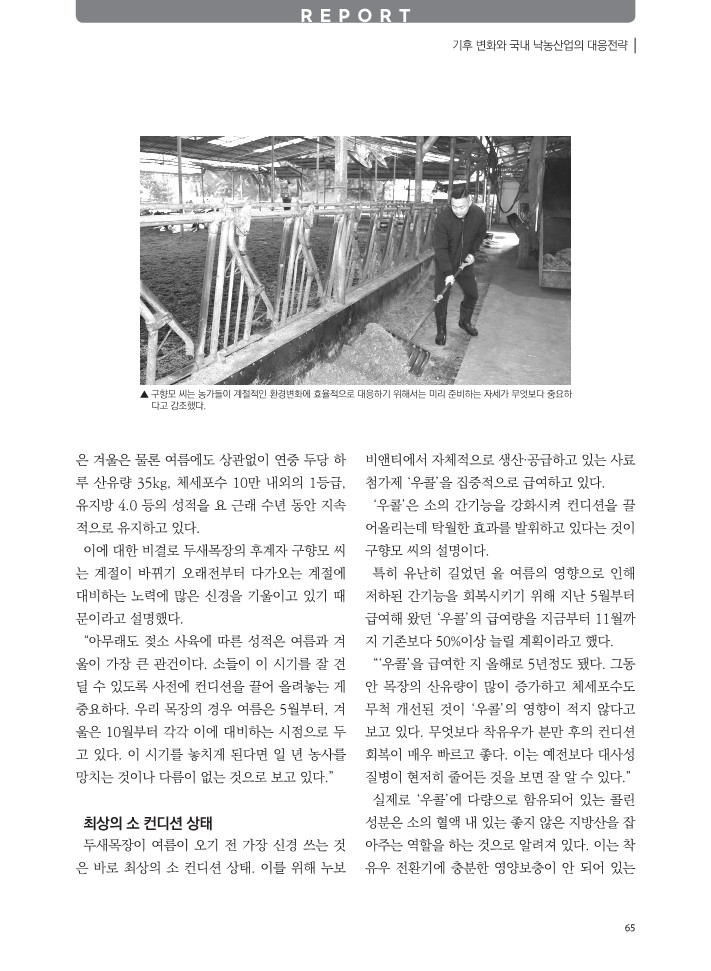 REPORT

기후 변화와 국내 낙농산업의 대응전략

▲ 구향모 씨는 농가들이 계절적인 환경변화에 효율적으로 대응하기 위해서는 미리 준비하는 자세가 무엇보다 중요하다고 강조했다.

은 겨울은 물론 여름에도 상관없이 연중 두당 하루 산유량 35kg, 체세포수 10만 내외의 1등급, 유지방 4.0 등의 성적을 요 근래 수년 동안 지속적으로 유지하고 있다.

이에 대한 비결로 두새목장의 후계자 구향모 씨는 계절이 바뀌기 오래전부터 다가오는 계절에 대비하는 노력에 많은 신경을 기울이고 있기 때문이라고 설명했다.

"아무래도 젖소 사육에 따른 성적은 여름과 겨울이 가장 큰 관건이다. 소들이 이 시기를 잘 견딜 수 있도록 사전에 컨디션을 끌어 올려놓는 게 중요하다. 우리 목장의 경우 여름은 5월부터, 겨울은 10월부터 각각 이에 대비하는 시점으로 두고 있다. 이 시기를 놓치게 된다면 일 년 농사를 망치는 것이나 다름이 없는 것으로 보고 있다."

최상의 소 컨디션 상태

두새목장이 여름이 오기 전 가장 신경 쓰는 것은 바로 최상의 소 컨디션 상태. 이를 위해 누보비앤티에서 자체적으로 생산·공급하고 있는 사료첨가제 '우콜'을 집중적으로 급여하고 있다.

'우콜'은 소의 간기능을 강화시켜 컨디션을 끌어올리는데 탁월한 효과를 발휘하고 있다는 것이 구향모 씨의 설명이다.

특히 유난히 길었던 올 여름의 영향으로 인해 저하된 간기능을 회복시키기 위해 지난 5월부터 급여해 왔던 '우콜'의 급여량을 지금부터 11월까지 기존보다 50%이상 늘릴 계획이라고 했다.

"'우콜'을 급여한 지 올해로 5년정도 됐다. 그동안 목장의 산유량이 많이 증가하고 체세포수도 무척 개선된 것이 '우콜'의 영향이 적지 않다고 보고 있다. 무엇보다 착유우가 분만 후의 컨디션 회복이 매우 빠르고 좋다. 이는 예전보다 대사성 질병이 현저히 줄어든 것을 보면 잘 알 수 있다."

실제로 '우콜'에 다량으로 함유되어 있는 콜린 성분은 소의 혈액 내 있는 좋지 않은 지방산을 잡아주는 역할을 하는 것으로 알려져 있다. 이는 착유우 전환기에 충분한 영양보충이 안 되어 있는

65